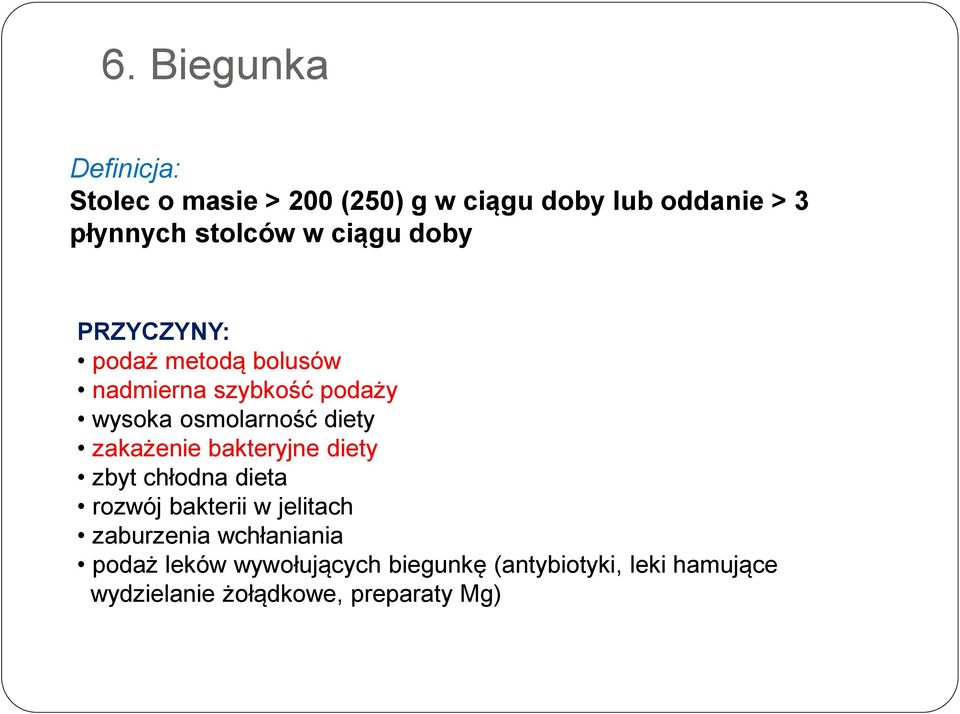 6. Biegunka

Definicja:
Stolec o masie > 200 (250) g w ciągu doby lub oddanie > 3 płynnych stolców w ciągu doby

PRZYCZYNY:
• podaż metodą bolusów
• nadmierna szybkość podaży
• wysoka osmolarność diety
• zakażenie bakteryjne diety
• zbyt chłodna dieta
• rozwój bakterii w jelitach
• zaburzenia wchłaniania
• podaż leków wywołujących biegunkę (antybiotyki, leki hamujące wydzielanie żołądkowe, preparaty Mg)